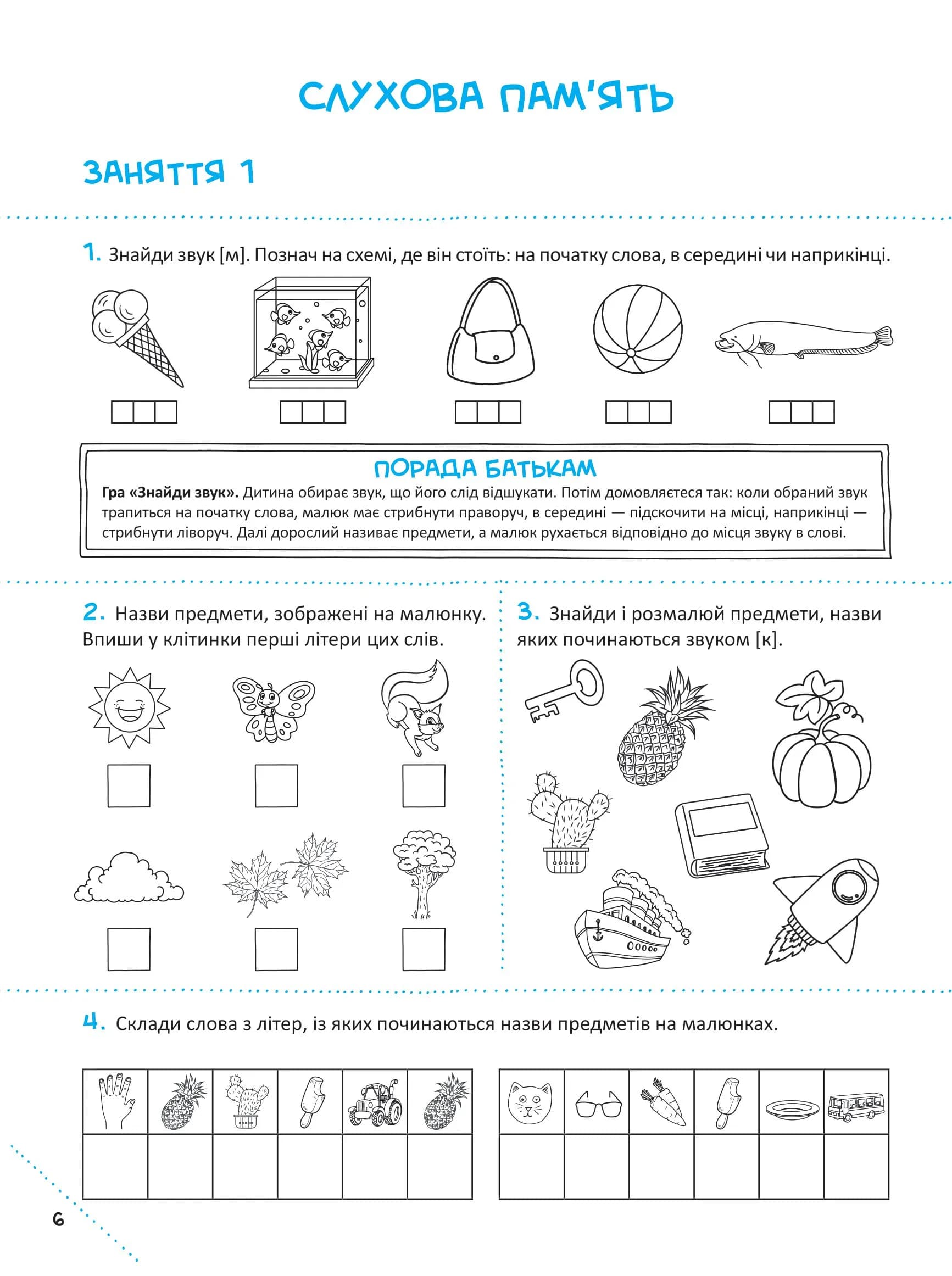 СЛУХОВА ПАМ'ЯТЬ

ЗАНЯТТЯ 1

1. Знайди звук [м]. Познач на схемі, де він стоїть: на початку слова, в середині чи наприкінці.

ПОРАДА БАТЬКАМ

Гра «Знайди звук». Дитина обирає звук, що його слід відшукати. Потім домовляєтеся так: коли обраний звук трапиться на початку слова, малюк має стрибнути праворуч, в середині — підскочити на місці, наприкінці — стрибнути ліворуч. Далі дорослий називає предмети, а малюк рухається відповідно до місця звуку в слові.

2. Назви предмети, зображені на малюнку. Впиши у клітинки перші літери цих слів.

3. Знайди і розмалюй предмети, назви яких починаються звуком [к].

4. Склади слова з літер, із яких починаються назви предметів на малюнках.

6